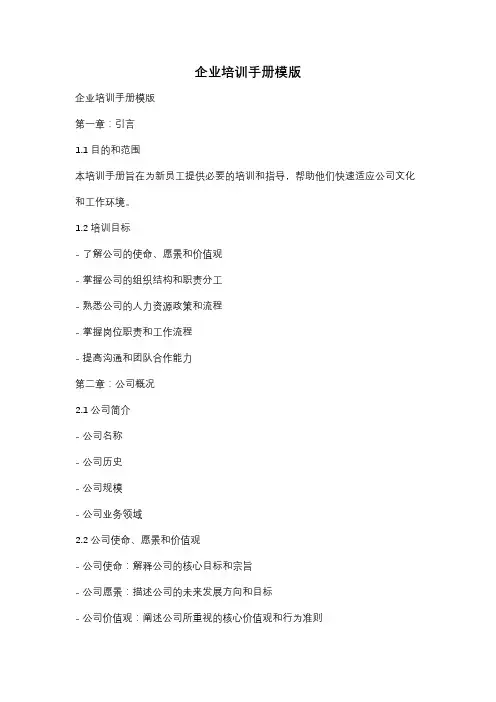 企业培训手册模版

企业培训手册模版

第一章：引言

1.1 目的和范围

本培训手册旨在为新员工提供必要的培训和指导，帮助他们快速适应公司文化和工作环境。

1.2 培训目标

- 了解公司的使命、愿景和价值观

- 掌握公司的组织结构和职责分工

- 熟悉公司的人力资源政策和流程

- 掌握岗位职责和工作流程

- 提高沟通和团队合作能力

第二章：公司概况

2.1 公司简介

- 公司名称

- 公司历史

- 公司规模

- 公司业务领域

2.2 公司使命、愿景和价值观

- 公司使命：解释公司的核心目标和宗旨

- 公司愿景：描述公司的未来发展方向和目标

- 公司价值观：阐述公司所重视的核心价值观和行为准则